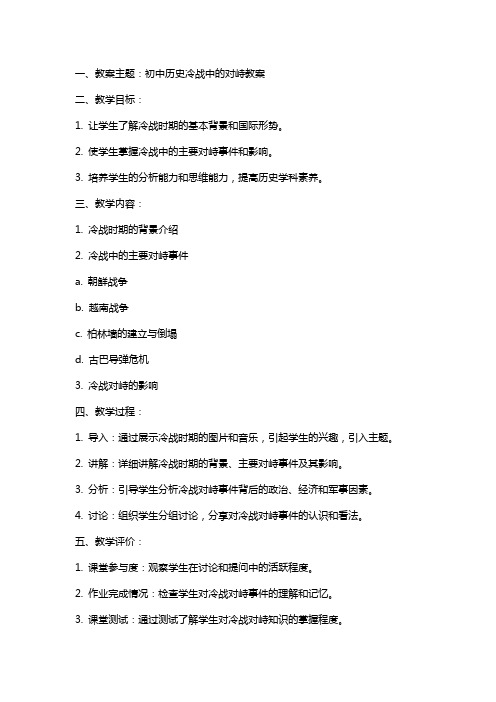 一、教案主题：初中历史冷战中的对峙教案

二、教学目标：

1. 让学生了解冷战时期的基本背景和国际形势。

2. 使学生掌握冷战中的主要对峙事件和影响。

3. 培养学生的分析能力和思维能力，提高历史学科素养。

三、教学内容：

1. 冷战时期的背景介绍

2. 冷战中的主要对峙事件

a. 朝鲜战争

b. 越南战争

c. 柏林墙的建立与倒塌

d. 古巴导弹危机

3. 冷战对峙的影响

四、教学过程：

1. 导入：通过展示冷战时期的图片和音乐，引起学生的兴趣，引入主题。

2. 讲解：详细讲解冷战时期的背景、主要对峙事件及其影响。

3. 分析：引导学生分析冷战对峙事件背后的政治、经济和军事因素。

4. 讨论：组织学生分组讨论，分享对冷战对峙事件的认识和看法。

五、教学评价：

1. 课堂参与度：观察学生在讨论和提问中的活跃程度。

2. 作业完成情况：检查学生对冷战对峙事件的理解和记忆。

3. 课堂测试：通过测试了解学生对冷战对峙知识的掌握程度。